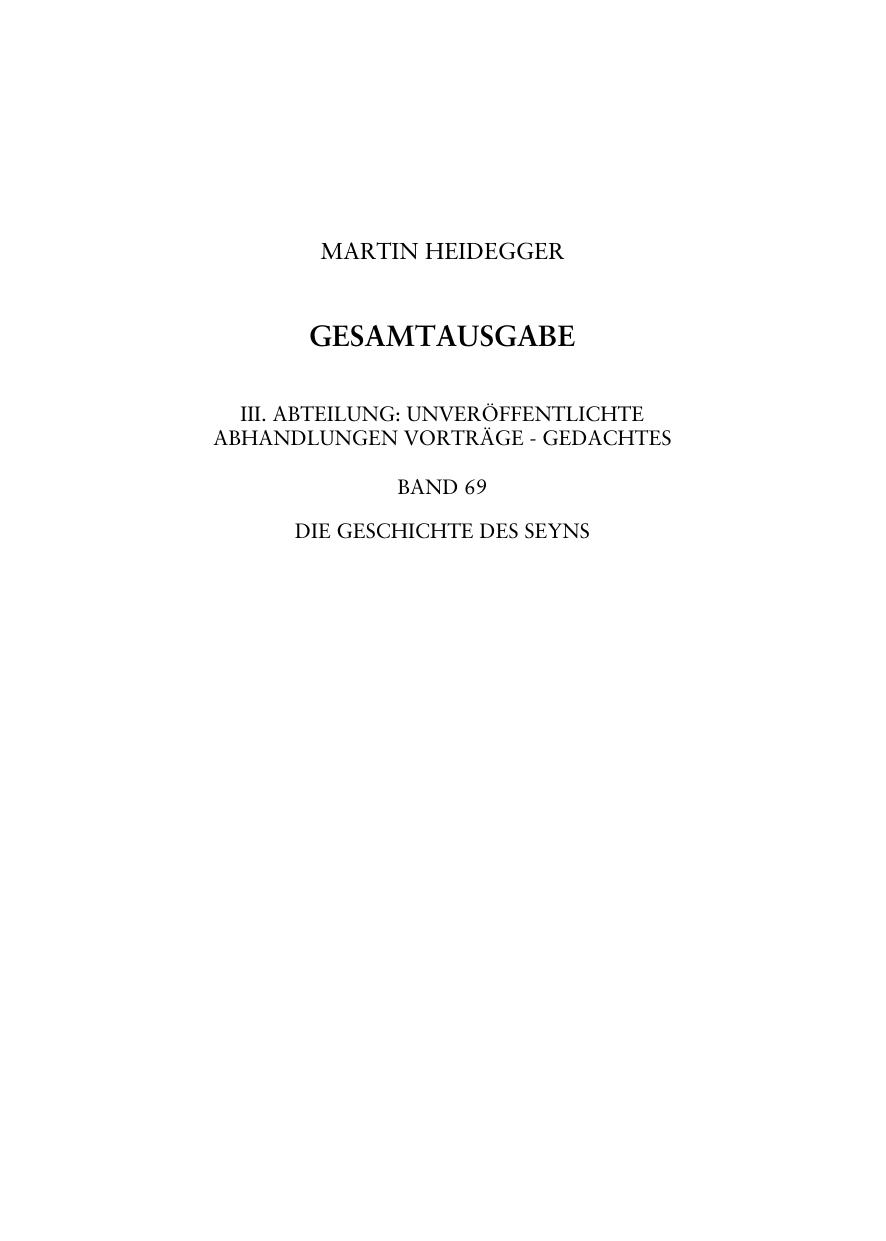 MARTIN HEIDEGGER

GESAMTAUSGABE

III. ABTEILUNG: UNVERÖFFENTLICHTE ABHANDLUNGEN VORTRÄGE - GEDACHTES

BAND 69

DIE GESCHICHTE DES SEYNS